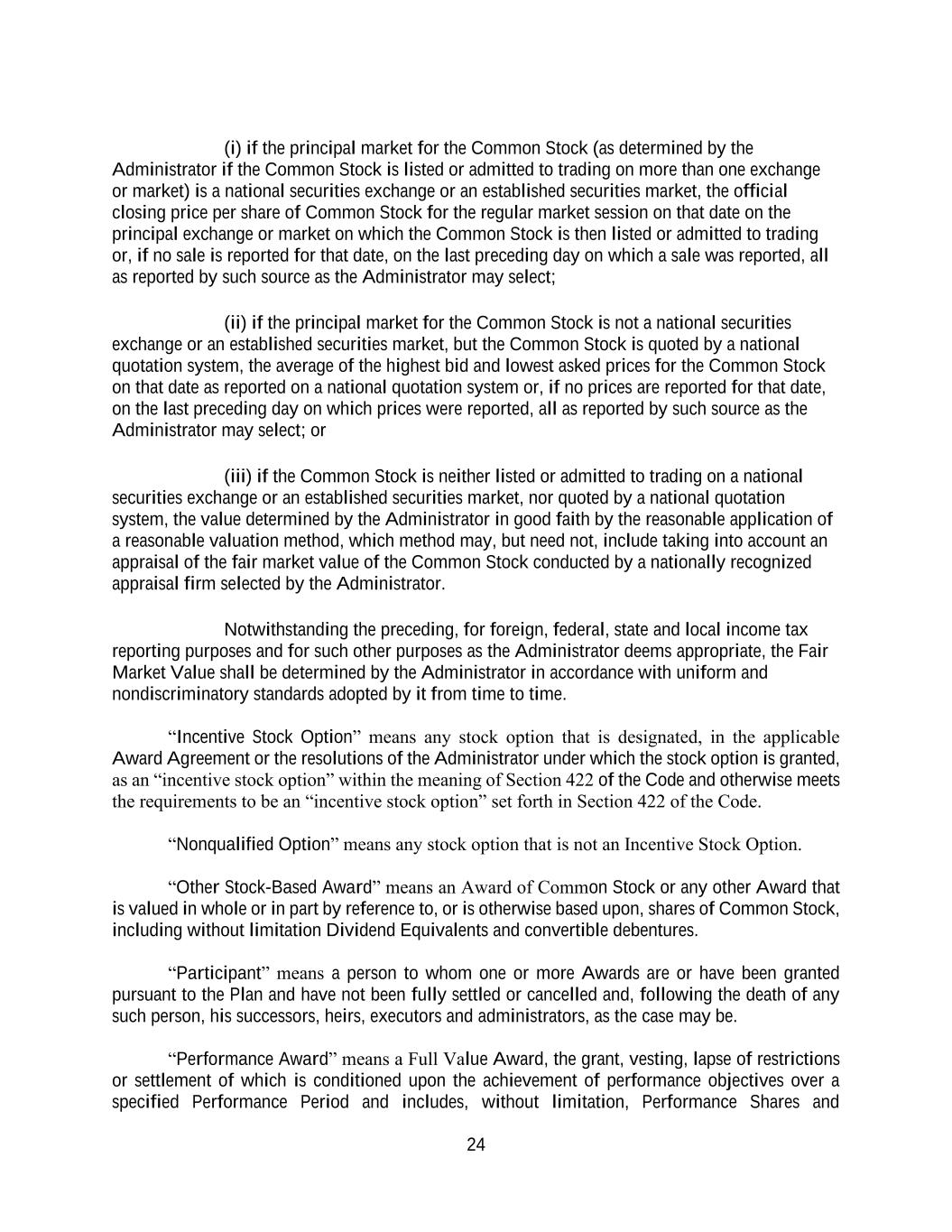 (i) if the principal market for the Common Stock (as determined by the Administrator if the Common Stock is listed or admitted to trading on more than one exchange or market) is a national securities exchange or an established securities market, the official closing price per share of Common Stock for the regular market session on that date on the principal exchange or market on which the Common Stock is then listed or admitted to trading or, if no sale is reported for that date, on the last preceding day on which a sale was reported, all as reported by such source as the Administrator may select;

(ii) if the principal market for the Common Stock is not a national securities exchange or an established securities market, but the Common Stock is quoted by a national quotation system, the average of the highest bid and lowest asked prices for the Common Stock on that date as reported on a national quotation system or, if no prices are reported for that date, on the last preceding day on which prices were reported, all as reported by such source as the Administrator may select; or

(iii) if the Common Stock is neither listed or admitted to trading on a national securities exchange or an established securities market, nor quoted by a national quotation system, the value determined by the Administrator in good faith by the reasonable application of a reasonable valuation method, which method may, but need not, include taking into account an appraisal of the fair market value of the Common Stock conducted by a nationally recognized appraisal firm selected by the Administrator.

Notwithstanding the preceding, for foreign, federal, state and local income tax reporting purposes and for such other purposes as the Administrator deems appropriate, the Fair Market Value shall be determined by the Administrator in accordance with uniform and nondiscriminatory standards adopted by it from time to time.

“Incentive Stock Option” means any stock option that is designated, in the applicable Award Agreement or the resolutions of the Administrator under which the stock option is granted, as an “incentive stock option” within the meaning of Section 422 of the Code and otherwise meets the requirements to be an “incentive stock option” set forth in Section 422 of the Code.

“Nonqualified Option” means any stock option that is not an Incentive Stock Option.

“Other Stock-Based Award” means an Award of Common Stock or any other Award that is valued in whole or in part by reference to, or is otherwise based upon, shares of Common Stock, including without limitation Dividend Equivalents and convertible debentures.

“Participant” means a person to whom one or more Awards are or have been granted pursuant to the Plan and have not been fully settled or cancelled and, following the death of any such person, his successors, heirs, executors and administrators, as the case may be.

“Performance Award” means a Full Value Award, the grant, vesting, lapse of restrictions or settlement of which is conditioned upon the achievement of performance objectives over a specified Performance Period and includes, without limitation, Performance Shares and

24